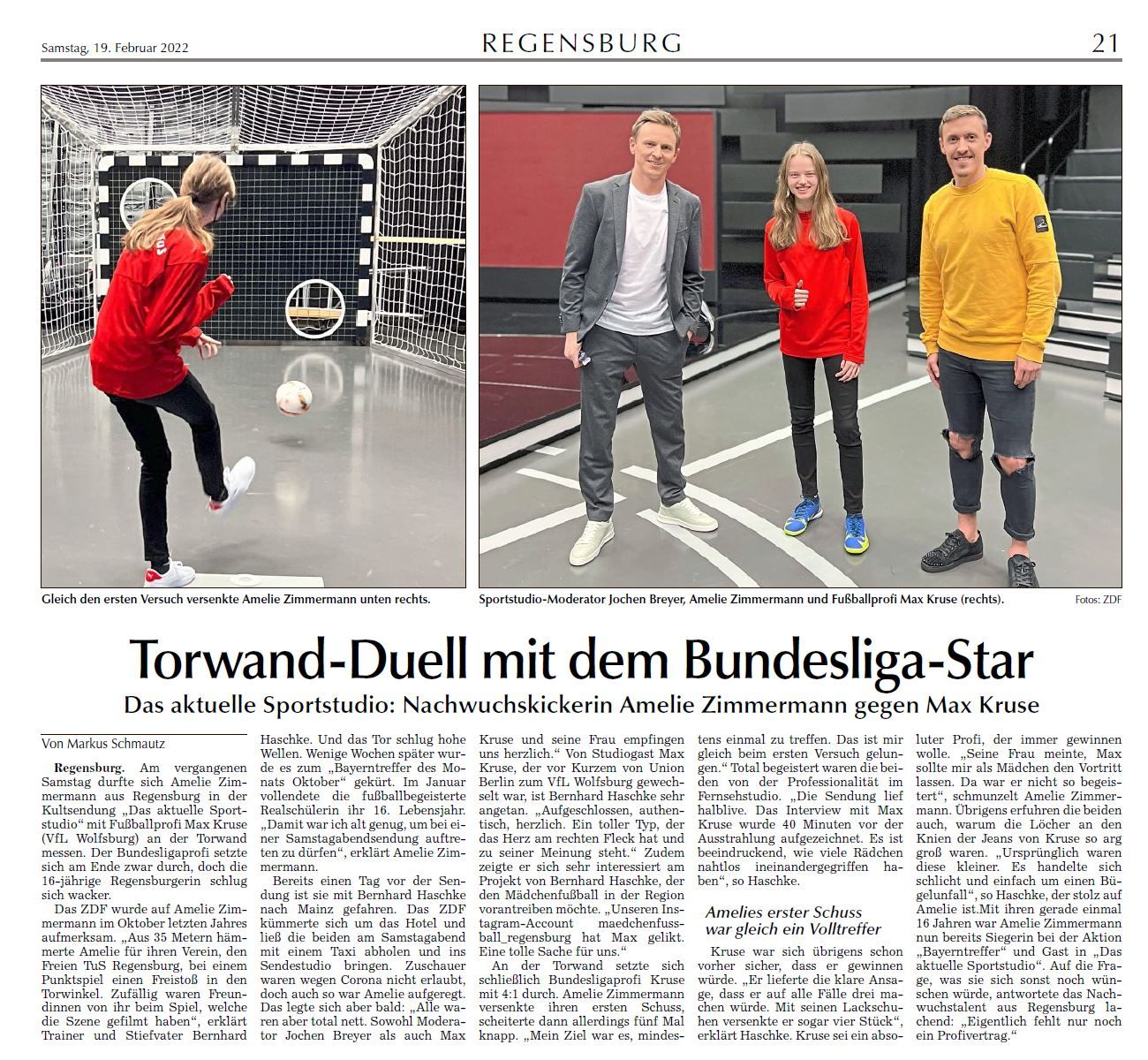 Samstag, 19. Februar 2022

REGENSBURG

21

Gleich den ersten Versuch versenkte Amelie Zimmermann unten rechts.

Sportstudio-Moderator Jochen Breyer, Amelie Zimmermann und Fußballprofi Max Kruse (rechts).

Fotos: ZDF

Torwand-Duell mit dem Bundesliga-Star

Das aktuelle Sportstudio: Nachwuchskickerin Amelie Zimmermann gegen Max Kruse

Von Markus Schmautz

Regensburg. Am vergangenen Samstag durfte sich Amelie Zimmermann aus Regensburg in der Kultsendung „Das aktuelle Sportstudio“ mit Fußballprofi Max Kruse (VfL Wolfsburg) an der Torwand messen. Der Bundesligaprofi setzte sich am Ende zwar durch, doch die 16-jährige Regensburgerin schlug sich wacker.

Das ZDF wurde auf Amelie Zimmermann im Oktober letzten Jahres aufmerksam. „Aus 35 Metern hämmerte Amelie für ihren Verein, den Freien TuS Regensburg, bei einem Punktspiel einen Freistoß in den Torwinkel. Zufällig waren Freundinnen von ihr beim Spiel, welche die Szene gefilmt haben“, erklärt Trainer und Stiefvater Bernhard Haschke. Und das Tor schlug hohe Wellen. Wenige Wochen später wurde es zum „Bayerntreffer des Monats Oktober“ gekürt. Im Januar vollendete die fußballbegeisterte Realschülerin ihr 16. Lebensjahr. „Damit war ich alt genug, um bei einer Samstagabendsendung auftreten zu dürfen“, erklärt Amelie Zimmermann.

Bereits einen Tag vor der Sendung ist sie mit Bernhard Haschke nach Mainz gefahren. Das ZDF kümmerte sich um das Hotel und ließ die beiden am Samstagabend mit einem Taxi abholen und ins Sendestudio bringen. Zuschauer waren wegen Corona nicht erlaubt, doch auch so war Amelie aufgeregt. Das legte sich aber bald: „Alle waren aber total nett. Sowohl Moderator Jochen Breyer als auch Max Kruse und seine Frau empfingen uns herzlich.“ Von Studiogast Max Kruse, der vor Kurzem von Union Berlin zum VfL Wolfsburg gewechselt war, ist Bernhard Haschke sehr angetan. „Aufgeschlossen, authentisch, herzlich. Ein toller Typ, der das Herz am rechten Fleck hat und zu seiner Meinung steht.“ Zudem zeigte er sich sehr interessiert am Projekt von Bernhard Haschke, der den Mädchenfußball in der Region vorantreiben möchte. „Unseren Instagram-Account maedchenfussball_regensburg hat Max gelikt. Eine tolle Sache für uns.“

An der Torwand setzte sich schließlich Bundesligaprofi Kruse mit 4:1 durch. Amelie Zimmermann versenkte ihren ersten Schuss, scheiterte dann allerdings fünf Mal knapp. „Mein Ziel war es, mindestens einmal zu treffen. Das ist mir gleich beim ersten Versuch gelungen.“ Total begeistert waren die beiden von der Professionalität im Fernsehstudio. „Die Sendung lief halblive. Das Interview mit Max Kruse wurde 40 Minuten vor der Ausstrahlung aufgezeichnet. Es ist beeindruckend, wie viele Rädchen nahtlos ineinandergegriffen haben“, so Haschke.

Amelies erster Schuss war gleich ein Volltreffer

Kruse war sich übrigens schon vorher sicher, dass er gewinnen würde. „Er lieferte die klare Ansage, dass er auf alle Fälle drei machen würde. Mit seinen Lackschuhen versenkte er sogar vier Stück“, erklärt Haschke. Kruse sei ein absoluter Profi, der immer gewinnen wolle. „Seine Frau meinte, Max sollte mir als Mädchen den Vortritt lassen. Da war er nicht so begeistert“, schmunzelt Amelie Zimmermann. Übrigens erfuhren die beiden auch, warum die Löcher an den Knien der Jeans von Kruse so arg groß waren. „Ursprünglich waren diese kleiner. Es handelte sich schlicht und einfach um einen Bügelunfall“, so Haschke, der stolz auf Amelie ist.Mit ihren gerade einmal 16 Jahren war Amelie Zimmermann nun bereits Siegerin bei der Aktion „Bayerntreffer“ und Gast in „Das aktuelle Sportstudio“. Auf die Frage, was sie sich sonst noch wünschen würde, antwortete das Nachwuchstalent aus Regensburg lachend: „Eigentlich fehlt nur noch ein Profivertrag.“